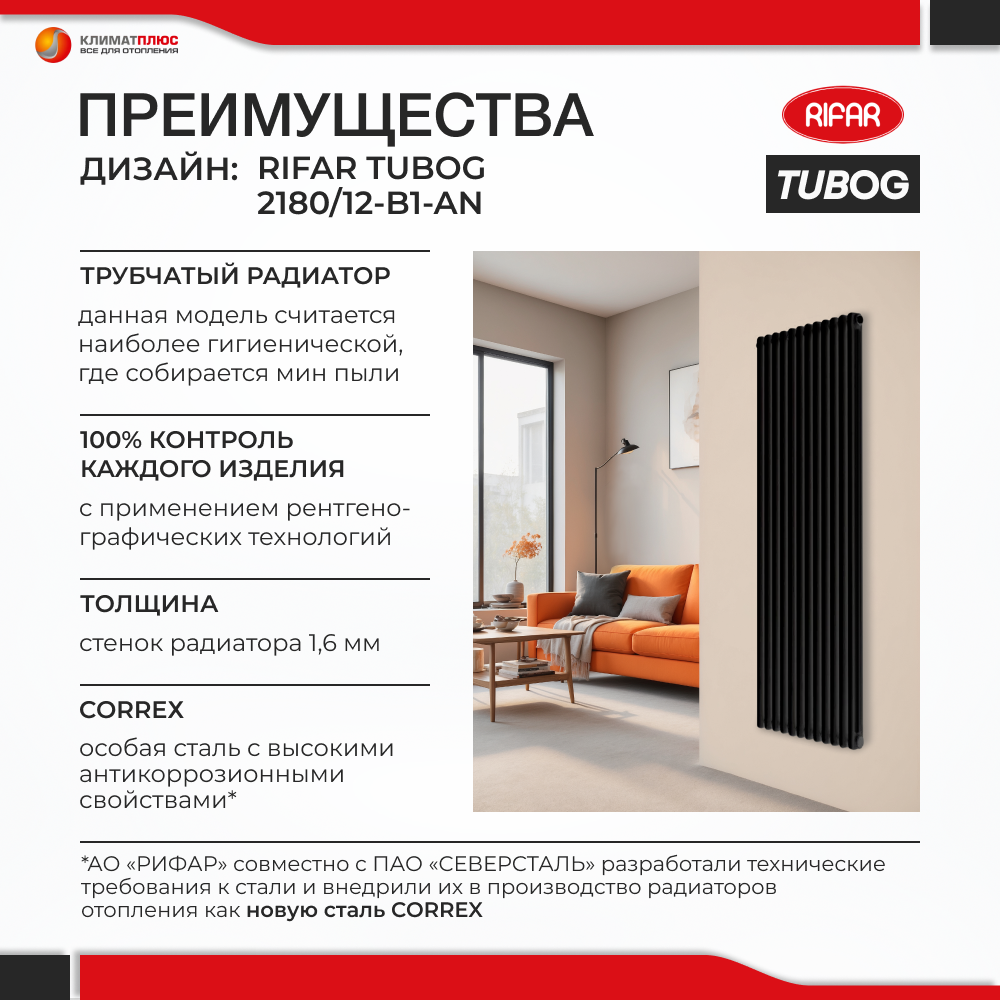 КЛИМАТПЛЮС
ВСЕ ДЛЯ ОТОПЛЕНИЯ

ПРЕИМУЩЕСТВА

ДИЗАЙН: RIFAR TUBOG 2180/12-B1-AN

RIFAR

TUBOG

ТРУБЧАТЫЙ РАДИАТОР

данная модель считается наиболее гигиенической, где собирается мин пыли

100% КОНТРОЛЬ КАЖДОГО ИЗДЕЛИЯ

с применением рентгенографических технологий

ТОЛЩИНА

стенок радиатора 1,6 мм

CORREX

особая сталь с высокими антикоррозионными свойствами*

*АО «РИФАР» совместно с ПАО «СЕВЕРСТАЛЬ» разработали технические требования к стали и внедрили их в производство радиаторов отопления как новую сталь CORREX